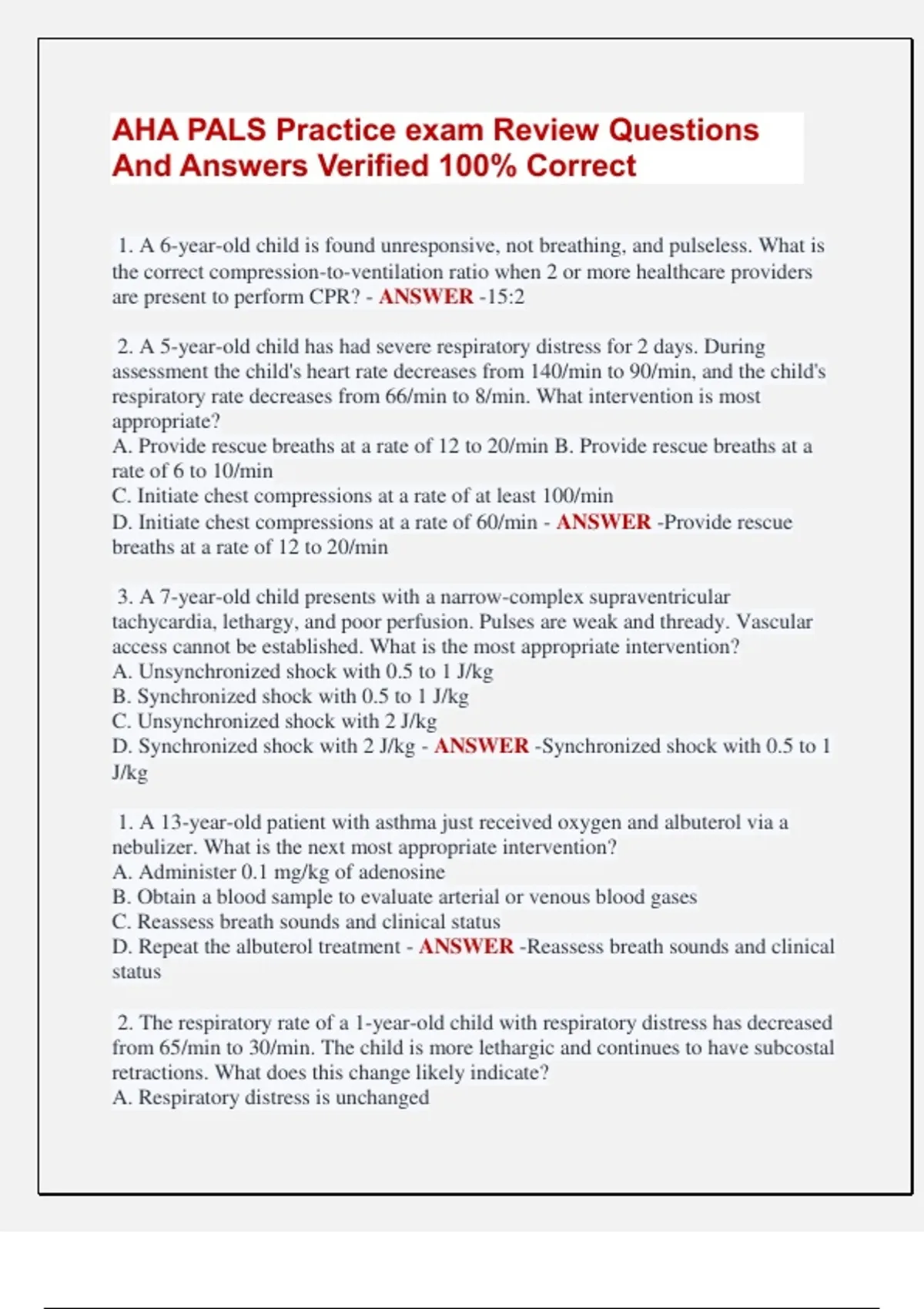 AHA PALS Practice exam Review Questions And Answers Verified 100% Correct

1. A 6-year-old child is found unresponsive, not breathing, and pulseless. What is the correct compression-to-ventilation ratio when 2 or more healthcare providers are present to perform CPR? - ANSWER -15:2

2. A 5-year-old child has had severe respiratory distress for 2 days. During assessment the child's heart rate decreases from 140/min to 90/min, and the child's respiratory rate decreases from 66/min to 8/min. What intervention is most appropriate?
A. Provide rescue breaths at a rate of 12 to 20/min B. Provide rescue breaths at a rate of 6 to 10/min
C. Initiate chest compressions at a rate of at least 100/min
D. Initiate chest compressions at a rate of 60/min - ANSWER -Provide rescue breaths at a rate of 12 to 20/min

3. A 7-year-old child presents with a narrow-complex supraventricular tachycardia, lethargy, and poor perfusion. Pulses are weak and thready. Vascular access cannot be established. What is the most appropriate intervention?
A. Unsynchronized shock with 0.5 to 1 J/kg
B. Synchronized shock with 0.5 to 1 J/kg
C. Unsynchronized shock with 2 J/kg
D. Synchronized shock with 2 J/kg - ANSWER -Synchronized shock with 0.5 to 1 J/kg

1. A 13-year-old patient with asthma just received oxygen and albuterol via a nebulizer. What is the next most appropriate intervention?
A. Administer 0.1 mg/kg of adenosine
B. Obtain a blood sample to evaluate arterial or venous blood gases
C. Reassess breath sounds and clinical status
D. Repeat the albuterol treatment - ANSWER -Reassess breath sounds and clinical status

2. The respiratory rate of a 1-year-old child with respiratory distress has decreased from 65/min to 30/min. The child is more lethargic and continues to have subcostal retractions. What does this change likely indicate?
A. Respiratory distress is unchanged